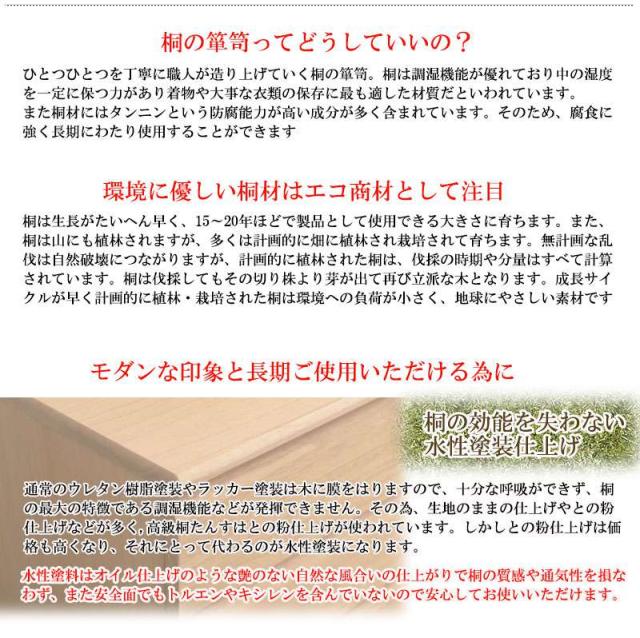 桐の箪笥ってどうしていいの？

ひとつひとつを丁寧に職人が造り上げていく桐の箪笥。桐は調湿機能が優れており中の湿度を一定に保つ力があり着物や大事な衣類の保存に最も適した材質だといわれています。

また桐材にはタンニンという防腐能力が高い成分が多く含まれています。そのため、腐食に強く長期にわたり使用することができます

環境に優しい桐材はエコ商材として注目

桐は生長がたいへん早く、15～20年ほどで製品として使用できる大きさに育ちます。また、桐は山にも植林されますが、多くは計画的に畑に植林され栽培されて育ちます。無計画な乱伐は自然破壊につながりますが、計画的に植林された桐は、伐採の時期や分量はすべて計算されています。桐は伐採してもその切り株より芽が出て再び立派な木となります。成長サイクルが早く計画的に植林・栽培された桐は環境への負荷が小さく、地球にやさしい素材です

モダンな印象と長期ご使用いただける為に

桐の効能を失わない
水性塗装仕上げ

通常のウレタン樹脂塗装やラッカー塗装は木に膜をはりますので、十分な呼吸ができず、桐の最大の特徴である調湿機能などが発揮できません。その為、生地のままの仕上げやとの粉仕上げなどが多く,高級桐たんすはとの粉仕上げが使われています。しかしとの粉仕上げは価格も高くなり、それにとって代わるのが水性塗装になります。

水性塗料はオイル仕上げのような艶のない自然な風合いの仕上がりで桐の質感や通気性を損なわず、また安全面でもトルエンやキシレンを含んでいないので安心してお使いいただけます。